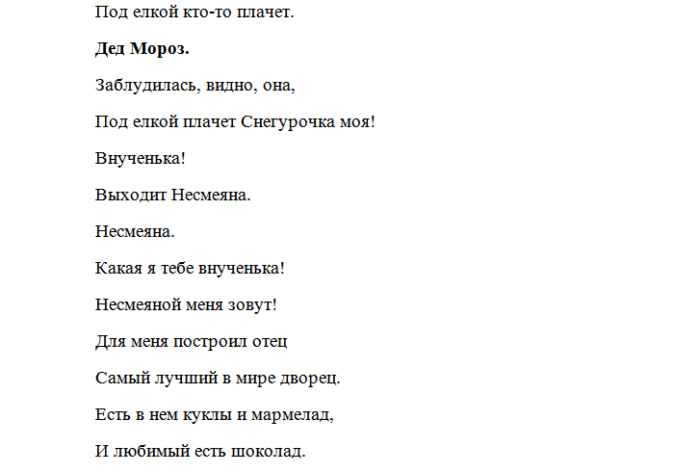 Под елкой кто-то плачет.

Дед Мороз.

Заблудилась, видно, она,

Под елкой плачет Снегурочка моя!

Внученька!

Выходит Несмеяна.

Несмеяна.

Какая я тебе внученька!

Несмеяной меня зовут!

Для меня построил отец

Самый лучший в мире дворец.

Есть в нем куклы и мармелад,

И любимый есть шоколад.